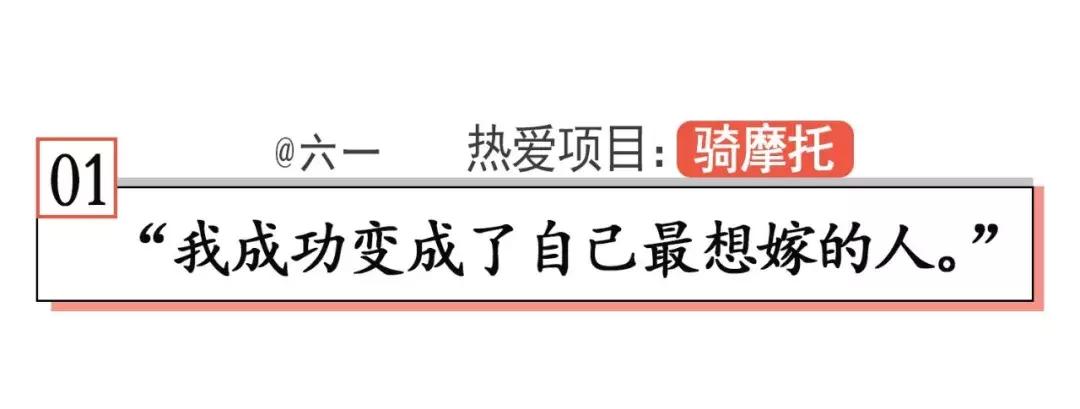 01

@六一　热爱项目：骑摩托

“我成功变成了自己最想嫁的人。”